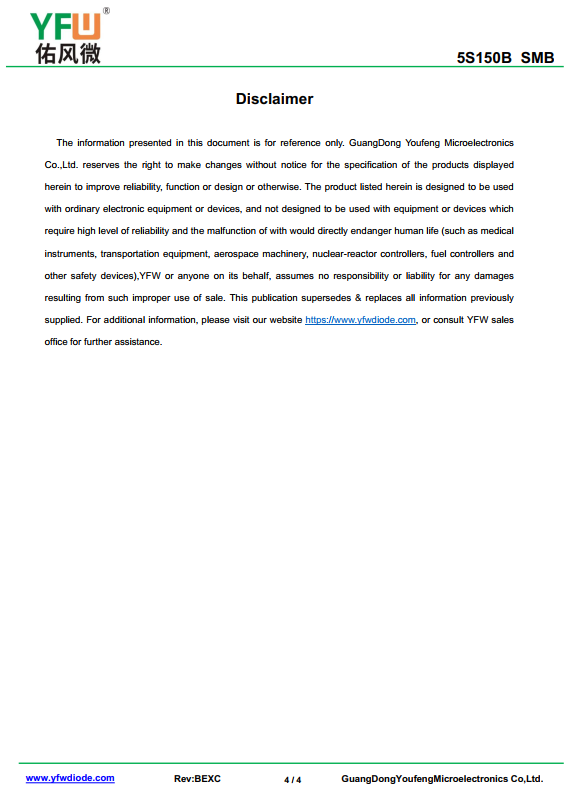 YFW®
佑风微

5S150B SMB

Disclaimer

The information presented in this document is for reference only. GuangDong Youfeng Microelectronics Co.,Ltd. reserves the right to make changes without notice for the specification of the products displayed herein to improve reliability, function or design or otherwise. The product listed herein is designed to be used with ordinary electronic equipment or devices, and not designed to be used with equipment or devices which require high level of reliability and the malfunction of with would directly endanger human life (such as medical instruments, transportation equipment, aerospace machinery, nuclear-reactor controllers, fuel controllers and other safety devices),YFW or anyone on its behalf, assumes no responsibility or liability for any damages resulting from such improper use of sale. This publication supersedes & replaces all information previously supplied. For additional information, please visit our website https://www.yfwdiode.com, or consult YFW sales office for further assistance.

www.yfwdiode.com Rev:BEXC 4 / 4 GuangDongYoufengMicroelectronics Co,Ltd.